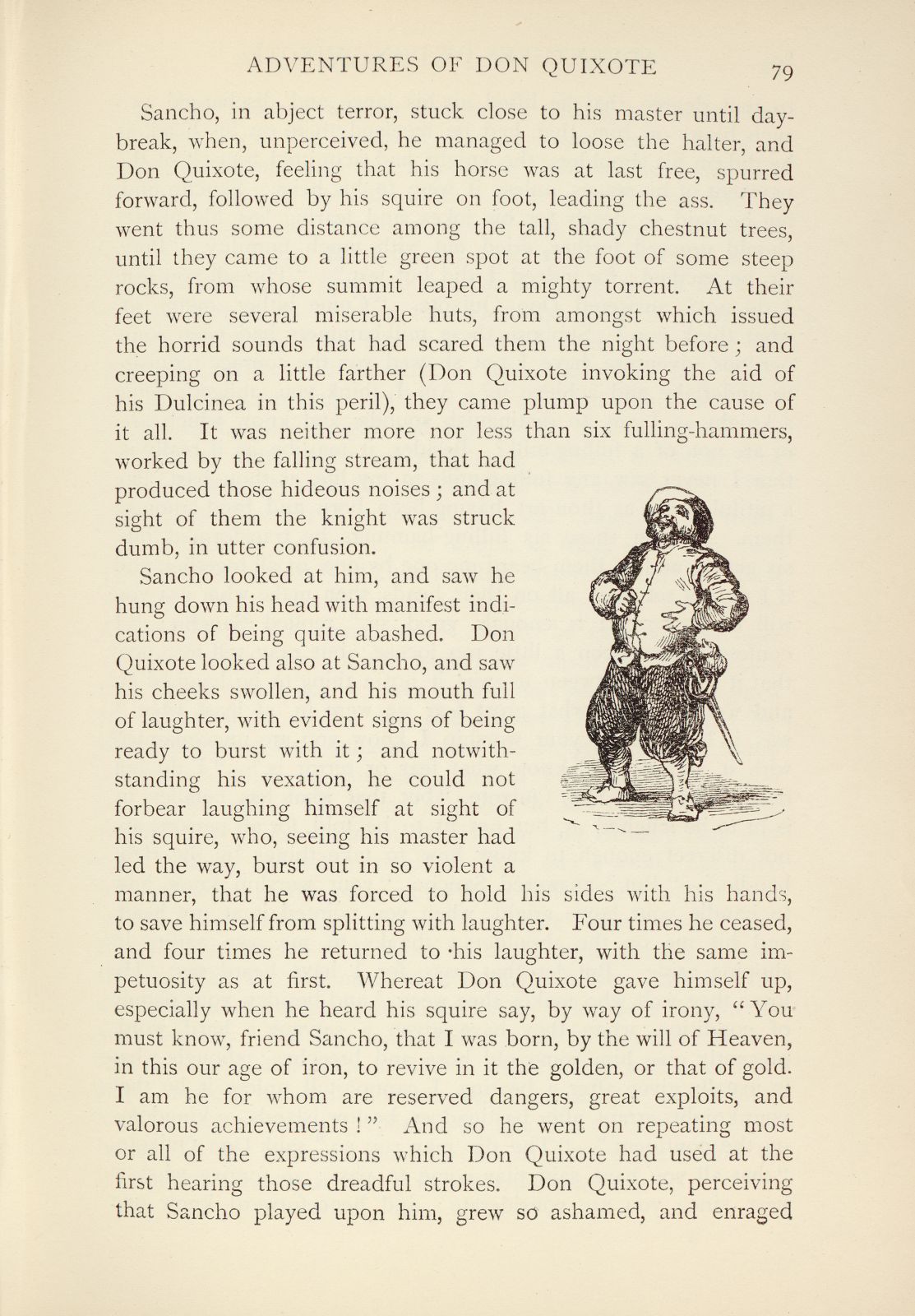 ADVENTURES OF DON QUIXOTE 79

Sancho, in abject terror, stuck close to his master until daybreak, when, unperceived, he managed to loose the halter, and Don Quixote, feeling that his horse was at last free, spurred forward, followed by his squire on foot, leading the ass. They went thus some distance among the tall, shady chestnut trees, until they came to a little green spot at the foot of some steep rocks, from whose summit leaped a mighty torrent. At their feet were several miserable huts, from amongst which issued the horrid sounds that had scared them the night before; and creeping on a little farther (Don Quixote invoking the aid of his Dulcinea in this peril), they came plump upon the cause of it all. It was neither more nor less than six fulling-hammers, worked by the falling stream, that had produced those hideous noises; and at sight of them the knight was struck dumb, in utter confusion.

Sancho looked at him, and saw he hung down his head with manifest indications of being quite abashed. Don Quixote looked also at Sancho, and saw his cheeks swollen, and his mouth full of laughter, with evident signs of being ready to burst with it; and notwithstanding his vexation, he could not forbear laughing himself at sight of his squire, who, seeing his master had led the way, burst out in so violent a manner, that he was forced to hold his sides with his hands, to save himself from splitting with laughter. Four times he ceased, and four times he returned to his laughter, with the same impetuosity as at first. Whereat Don Quixote gave himself up, especially when he heard his squire say, by way of irony, "You must know, friend Sancho, that I was born, by the will of Heaven, in this our age of iron, to revive in it the golden, or that of gold. I am he for whom are reserved dangers, great exploits, and valorous achievements!" And so he went on repeating most or all of the expressions which Don Quixote had used at the first hearing those dreadful strokes. Don Quixote, perceiving that Sancho played upon him, grew so ashamed, and enraged